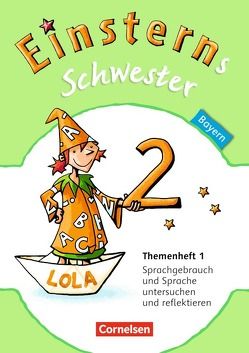 Einsterns Schwester

Bayern

2

LOLA

Themenheft 1
Sprachgebrauch und Sprache untersuchen und reflektieren

Cornelsen